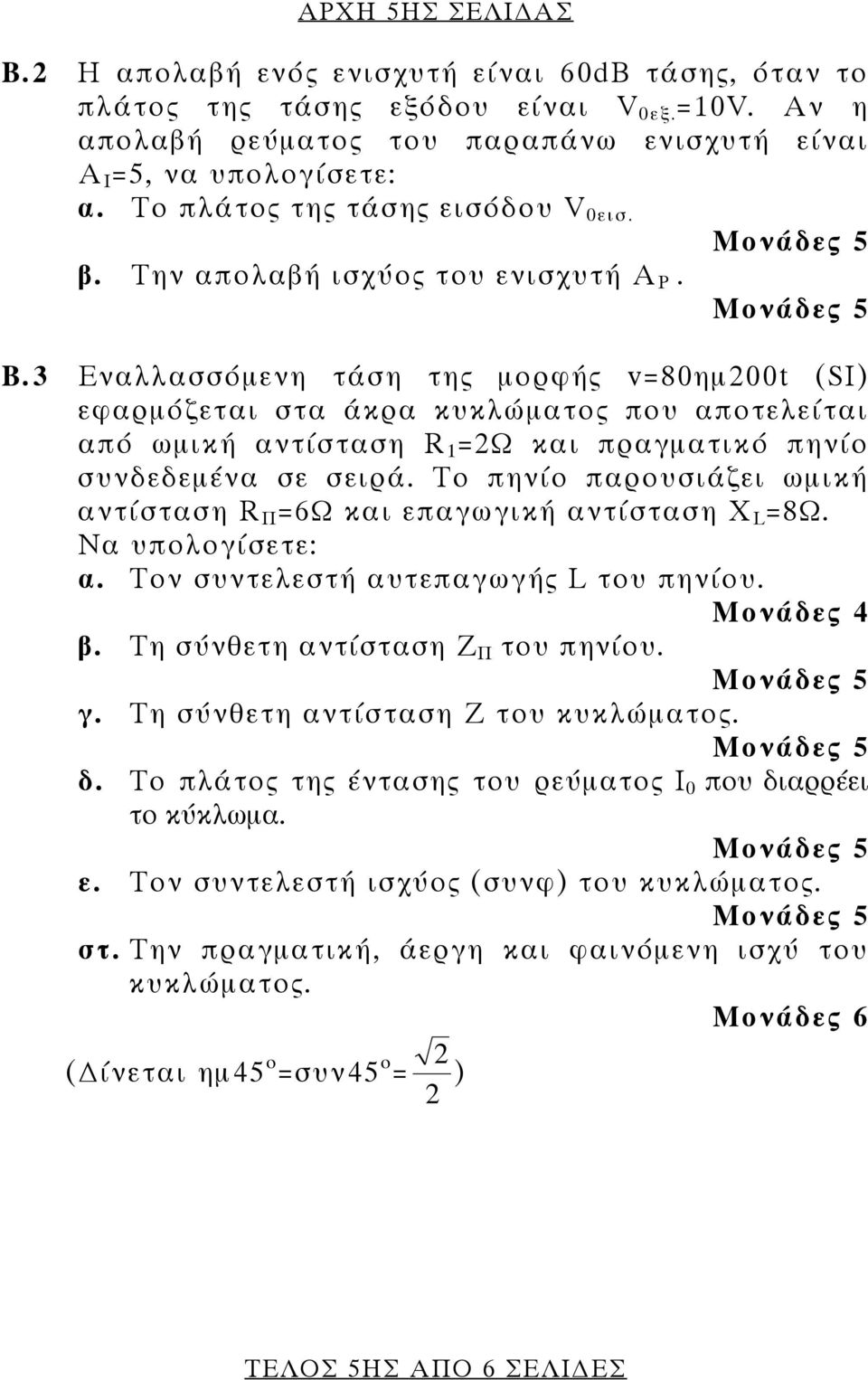 ΑΡΧΗ 5ΗΣ ΣΕΛΙΔΑΣ

Β.2 Η απολαβή ενός ενισχυτή είναι 60dB τάσης, όταν το πλάτος της τάσης εξόδου είναι $V_{0εξ.}$=10V. Αν η απολαβή ρεύματος του παραπάνω ενισχυτή είναι $A_I$=5, να υπολογίσετε:

α. Το πλάτος της τάσης εισόδου $V_{0εισ.}$

Μονάδες 5

β. Την απολαβή ισχύος του ενισχυτή $A_P$.

Μονάδες 5

Β.3 Εναλλασσόμενη τάση της μορφής v=80ημ200t (SI) εφαρμόζεται στα άκρα κυκλώματος που αποτελείται από ωμική αντίσταση $R_1$=2Ω και πραγματικό πηνίο συνδεδεμένα σε σειρά. Το πηνίο παρουσιάζει ωμική αντίσταση $R_Π$=6Ω και επαγωγική αντίσταση $X_L$=8Ω. Να υπολογίσετε:

α. Τον συντελεστή αυτεπαγωγής L του πηνίου.

Μονάδες 4

β. Τη σύνθετη αντίσταση $Z_Π$ του πηνίου.

Μονάδες 5

γ. Τη σύνθετη αντίσταση Z του κυκλώματος.

Μονάδες 5

δ. Το πλάτος της έντασης του ρεύματος $I_0$ που διαρρέει το κύκλωμα.

Μονάδες 5

ε. Τον συντελεστή ισχύος (συνφ) του κυκλώματος.

Μονάδες 5

στ. Την πραγματική, άεργη και φαινόμενη ισχύ του κυκλώματος.

Μονάδες 6

(Δίνεται ημ$45^o$=συν$45^o$=$\frac{\sqrt{2}}{2}$)

ΤΕΛΟΣ 5ΗΣ ΑΠΟ 6 ΣΕΛΙΔΕΣ